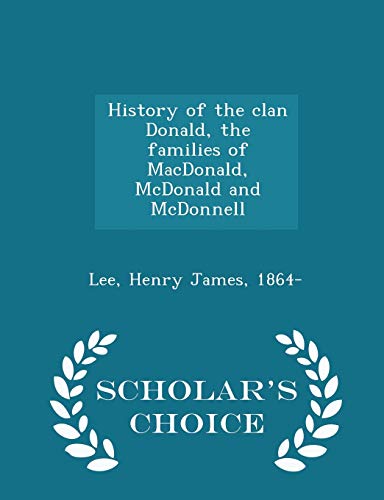 History of the clan Donald, the families of MacDonald, McDonald and McDonnell

Lee, Henry James, 1864-

SCHOLAR'S CHOICE